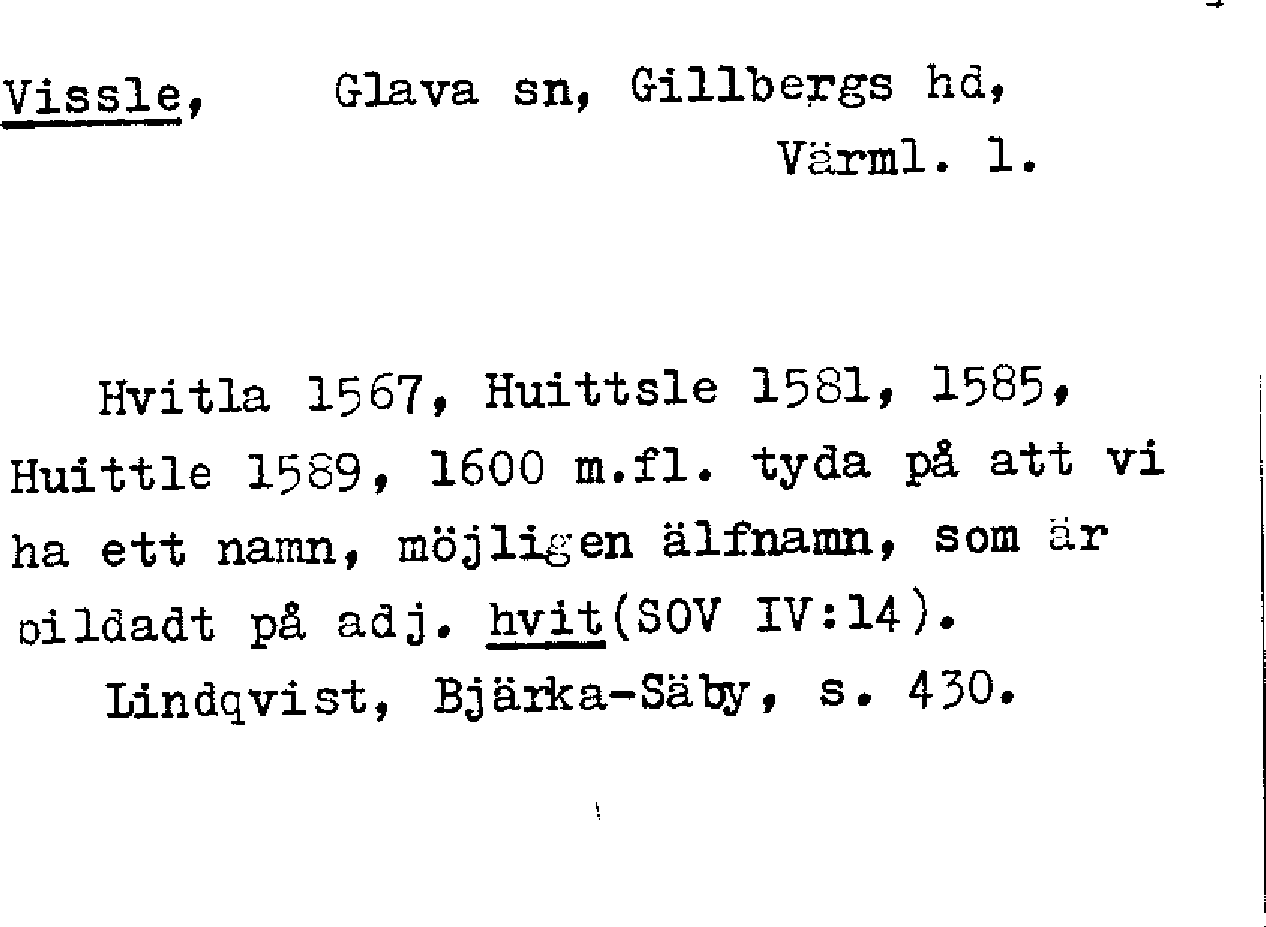 Vissle, Glava sn, Gillbergs hd, Värml. l.

Hvitla 1567, Huittsle 1581, 1585, Huittle 1589, 1600 m.fl. tyda på att vi ha ett namn, möjligen älfnamn, som är bildadt på adj. hvit(SOV IV:14).

Lindqvist, Bjärka-Säby, s. 430.